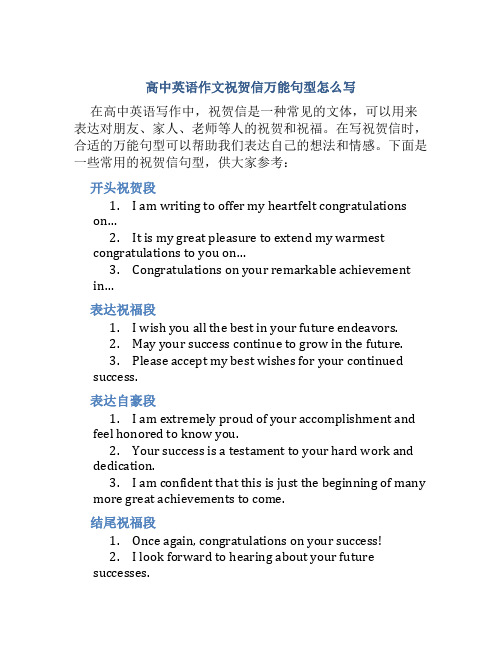 高中英语作文祝贺信万能句型怎么写

在高中英语写作中，祝贺信是一种常见的文体，可以用来表达对朋友、家人、老师等人的祝贺和祝福。在写祝贺信时，合适的万能句型可以帮助我们表达自己的想法和情感。下面是一些常用的祝贺信句型，供大家参考：

开头祝贺段

1. I am writing to offer my heartfelt congratulations on...
2. It is my great pleasure to extend my warmest congratulations to you on...
3. Congratulations on your remarkable achievement in...

表达祝福段

1. I wish you all the best in your future endeavors.
2. May your success continue to grow in the future.
3. Please accept my best wishes for your continued success.

表达自豪段

1. I am extremely proud of your accomplishment and feel honored to know you.
2. Your success is a testament to your hard work and dedication.
3. I am confident that this is just the beginning of many more great achievements to come.

结尾祝福段

1. Once again, congratulations on your success!
2. I look forward to hearing about your future successes.